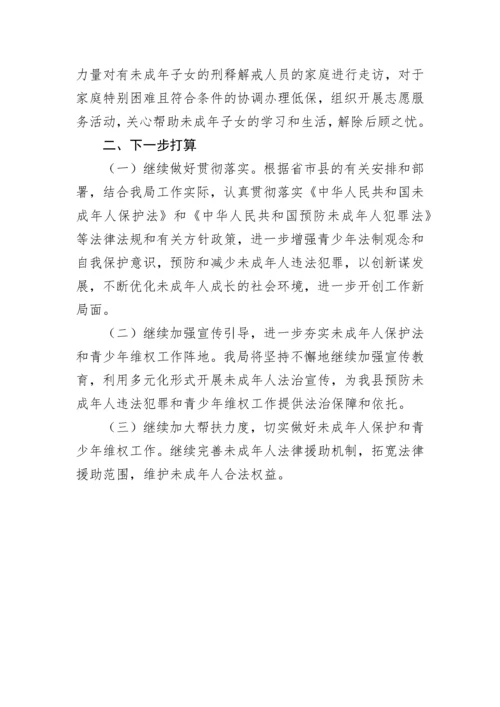 力量对有未成年子女的刑释解戒人员的家庭进行走访，对于家庭特别困难且符合条件的协调办理低保，组织开展志愿服务活动，关心帮助未成年子女的学习和生活，解除后顾之忧。

二、下一步打算

（一）继续做好贯彻落实。根据省市县的有关安排和部署，结合我局工作实际，认真贯彻落实《中华人民共和国未成年人保护法》和《中华人民共和国预防未成年人犯罪法》等法律法规和有关方针政策，进一步增强青少年法制观念和自我保护意识，预防和减少未成年人违法犯罪，以创新谋发展，不断优化未成年人成长的社会环境，进一步开创工作新局面。

（二）继续加强宣传引导，进一步夯实未成年人保护法和青少年维权工作阵地。我局将坚持不懈地继续加强宣传教育，利用多元化形式开展未成年人法治宣传，为我县预防未成年人违法犯罪和青少年维权工作提供法治保障和依托。

（三）继续加大帮扶力度，切实做好未成年人保护和青少年维权工作。继续完善未成年人法律援助机制，拓宽法律援助范围，维护未成年人合法权益。